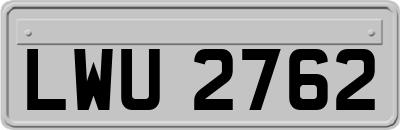 LWU 2762